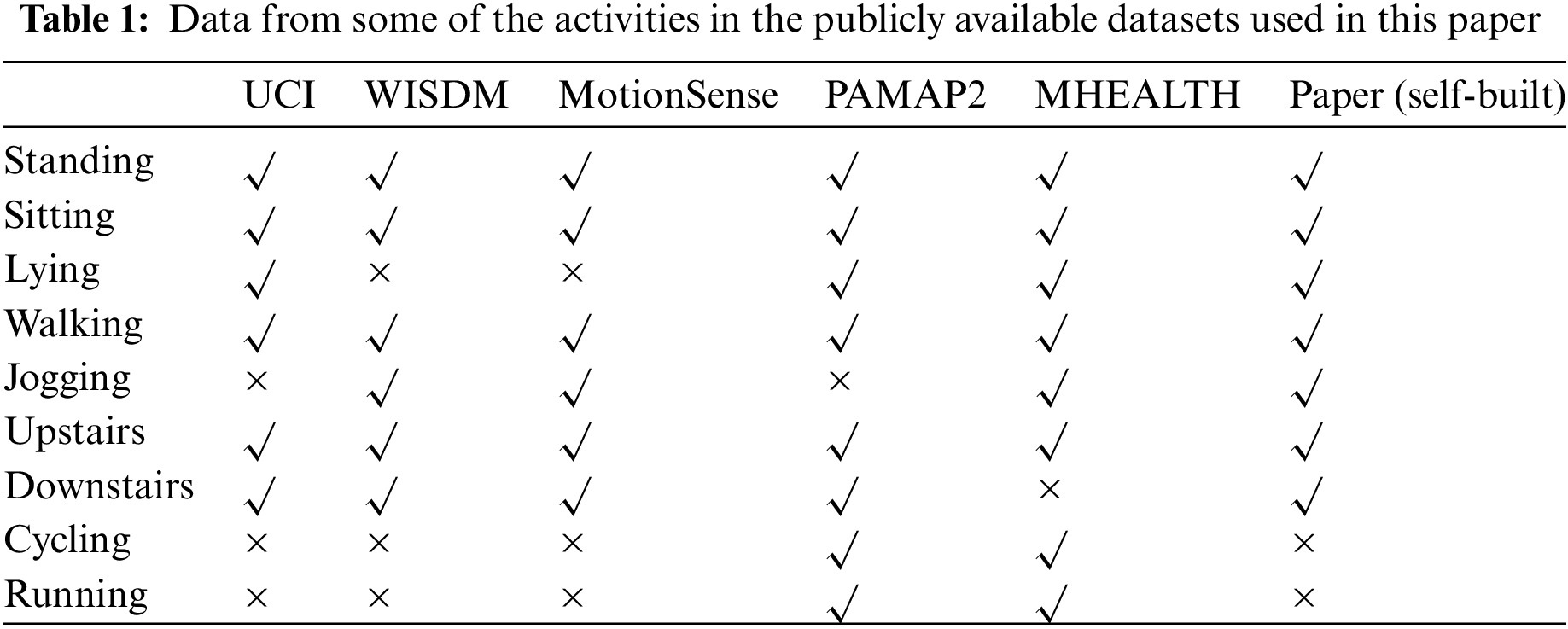 Table 1: Data from some of the activities in the publicly available datasets used in this paper

| | UCI | WISDM | MotionSense | PAMAP2 | MHEALTH | Paper (self-built) |
|---|---|---|---|---|---|---|
| Standing | √ | √ | √ | √ | √ | √ |
| Sitting | √ | √ | √ | √ | √ | √ |
| Lying | √ | × | × | √ | √ | √ |
| Walking | √ | √ | √ | √ | √ | √ |
| Jogging | × | √ | √ | × | √ | √ |
| Upstairs | √ | √ | √ | √ | √ | √ |
| Downstairs | √ | √ | √ | √ | × | √ |
| Cycling | × | × | × | √ | √ | × |
| Running | × | × | × | √ | √ | × |